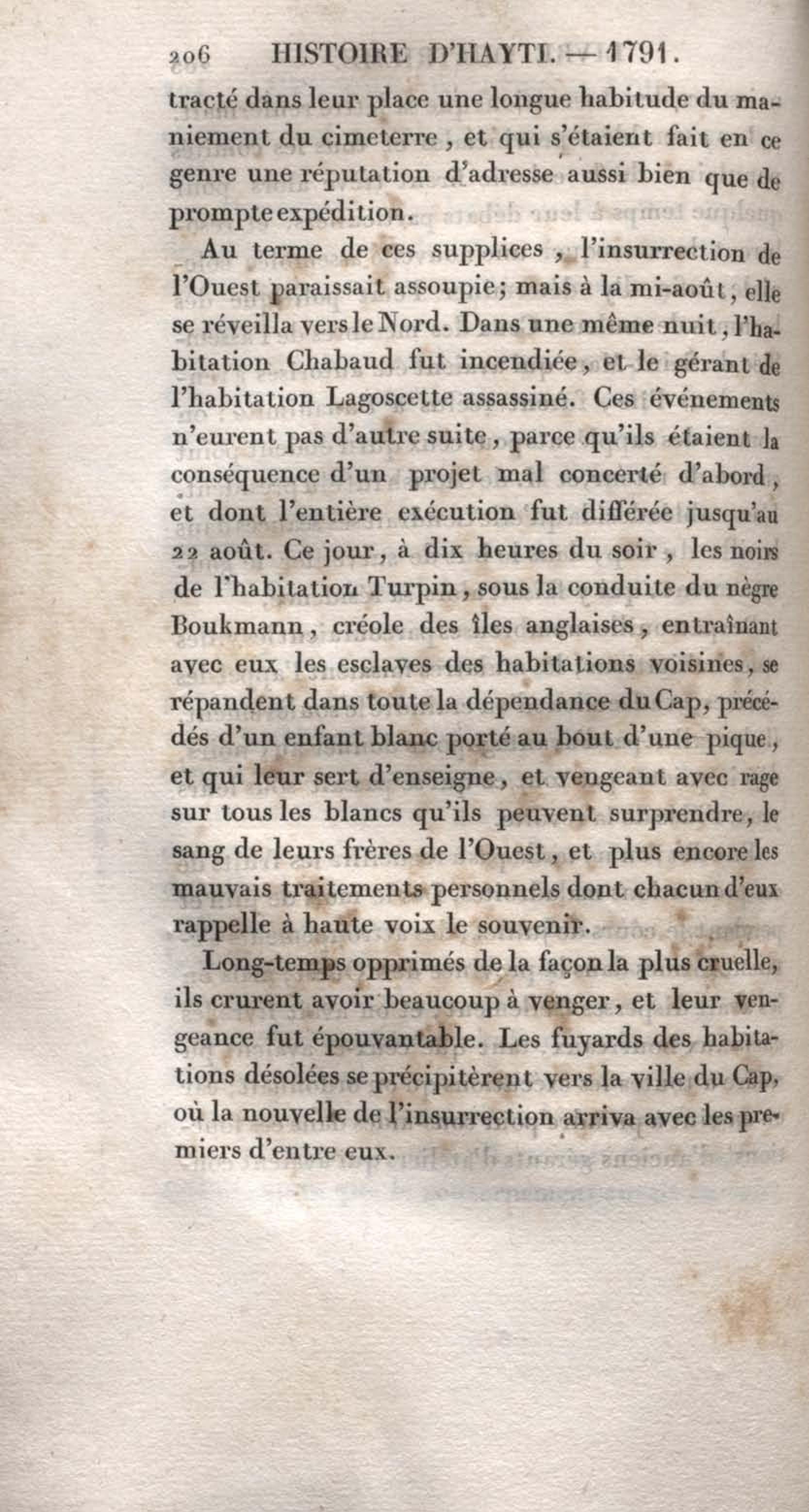 206 HISTOIRE D'HAYTI. — 1791.

tracté dans leur place une longue habitude du maniement du cimeterre, et qui s'étaient fait en ce genre une réputation d'adresse aussi bien que de prompte expédition.

Au terme de ces supplices, l'insurrection de l'Ouest paraissait assoupie; mais à la mi-août, elle se réveilla vers le Nord. Dans une même nuit, l'habitation Chabaud fut incendiée, et le gérant de l'habitation Lagoscette assassiné. Ces événements n'eurent pas d'autre suite, parce qu'ils étaient la conséquence d'un projet mal concerté d'abord, et dont l'entière exécution fut différée jusqu'au 22 août. Ce jour, à dix heures du soir, les noirs de l'habitation Turpin, sous la conduite du nègre Boukmann, créole des îles anglaises, entraînant avec eux les esclaves des habitations voisines, se répandent dans toute la dépendance du Cap, précédés d'un enfant blanc porté au bout d'une pique, et qui leur sert d'enseigne, et vengeant avec rage sur tous les blancs qu'ils peuvent surprendre, le sang de leurs frères de l'Ouest, et plus encore les mauvais traitements personnels dont chacun d'eux rappelle à haute voix le souvenir.

Long-temps opprimés de la façon la plus cruelle, ils crurent avoir beaucoup à venger, et leur vengeance fut épouvantable. Les fuyards des habitations désolées se précipitèrent vers la ville du Cap, où la nouvelle de l'insurrection arriva avec les premiers d'entre eux.